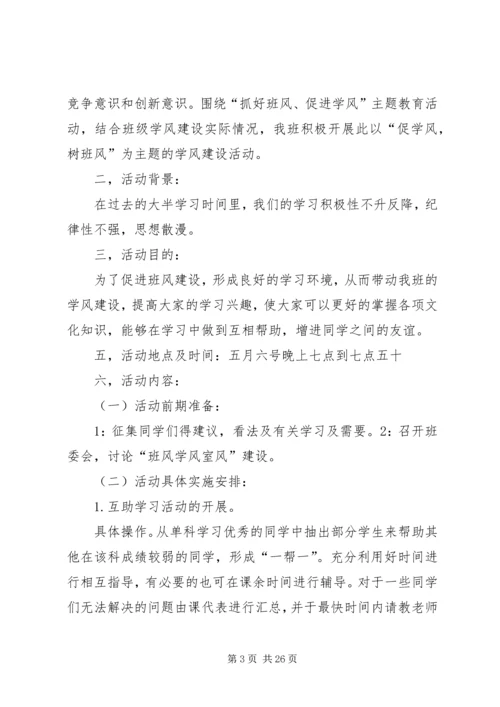 竞争意识和创新意识。围绕“抓好班风、促进学风”主题教育活动，结合班级学风建设实际情况，我班积极开展此以“促学风，树班风”为主题的学风建设活动。

二，活动背景：

在过去的大半学习时间里，我们的学习积极性不升反降，纪律性不强，思想散漫。

三，活动目的：

为了促进班风建设，形成良好的学习环境，从而带动我班的学风建设，提高大家的学习兴趣，使大家可以更好的掌握各项文化知识，能够在学习中做到互相帮助，增进同学之间的友谊。

五，活动地点及时间：五月六号晚上七点到七点五十

六，活动内容：

（一）活动前期准备：

1：征集同学们得建议，看法及有关学习及需要。2：召开班委会，讨论“班风学风室风”建设。

（二）活动具体实施安排：

1. 互助学习活动的开展。

具体操作。从单科学习优秀的同学中抽出部分学生来帮助其他在该科成绩较弱的同学，形成“一帮一”。充分利用好时间进行相互指导，有必要的也可在课余时间进行辅导。对于一些同学们无法解决的问题由课代表进行汇总，并于最快时间内请教老师

第 3 页 共 26 页